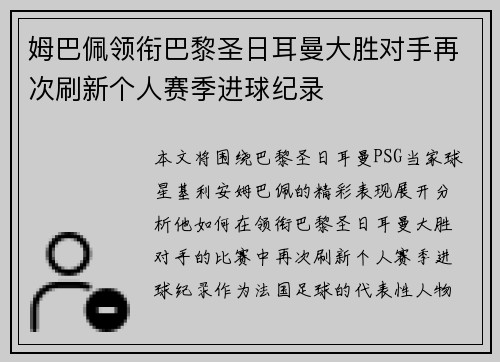 姆巴佩领衔巴黎圣日耳曼大胜对手再次刷新个人赛季进球纪录

本文将围绕巴黎圣日耳曼PSG当家球星基利安姆巴佩的精彩表现展开分析他如何在领衔巴黎圣日耳曼大胜对手的比赛中再次刷新个人赛季进球纪录作为法国足球的代表性人物